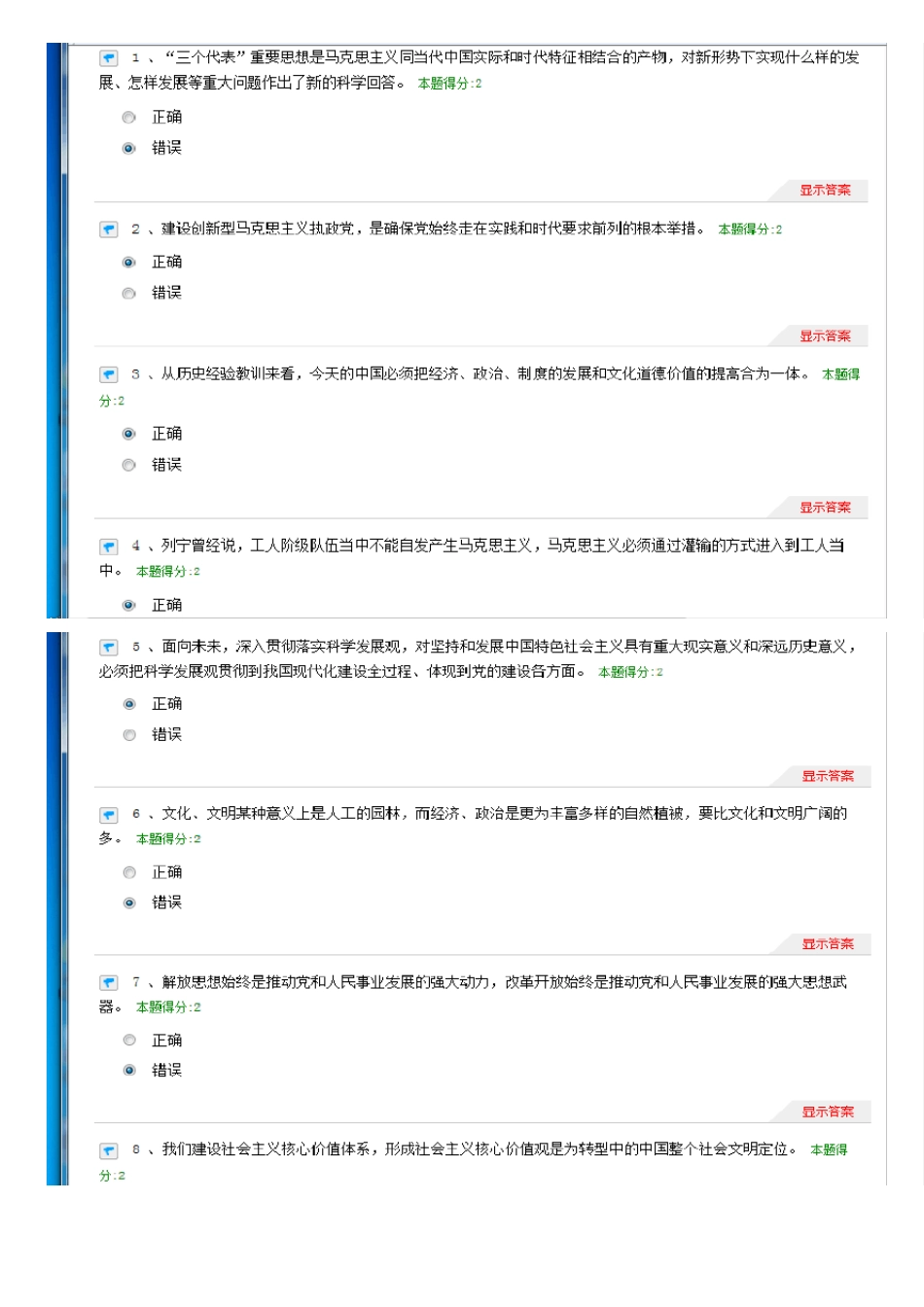 1 、“三个代表”重要思想是马克思主义同当代中国实际和时代特征相结合的产物，对新形势下实现什么样的发展、怎样发展等重大问题作出了新的科学回答。 本题得分:2

正确

错误

显示答案

2 、建设创新型马克思主义执政党，是确保党始终走在实践和时代要求前列的根本举措。 本题得分:2

正确

错误

显示答案

3 、从历史经验教训来看，今天的中国必须把经济、政治、制度的发展和文化道德价值的提高合为一体。 本题得分:2

正确

错误

显示答案

4 、列宁曾经说，工人阶级队伍当中不能自发产生马克思主义，马克思主义必须通过灌输的方式进入到工人当中。 本题得分:2

正确

5 、面向未来，深入贯彻落实科学发展观，对坚持和发展中国特色社会主义具有重大现实意义和深远历史意义，必须把科学发展观贯彻到我国现代化建设全过程、体现到党的建设各方面。 本题得分:2

正确

错误

显示答案

6 、文化、文明某种意义上是人工的园林，而经济、政治是更为丰富多样的自然植被，要比文化和文明广阔的多。 本题得分:2

正确

错误

显示答案

7 、解放思想始终是推动党和人民事业发展的强大动力，改革开放始终是推动党和人民事业发展的强大思想武器。 本题得分:2

正确

错误

显示答案

8 、我们建设社会主义核心价值体系，形成社会主义核心价值观是为转型中的中国整个社会文明定位。 本题得分:2